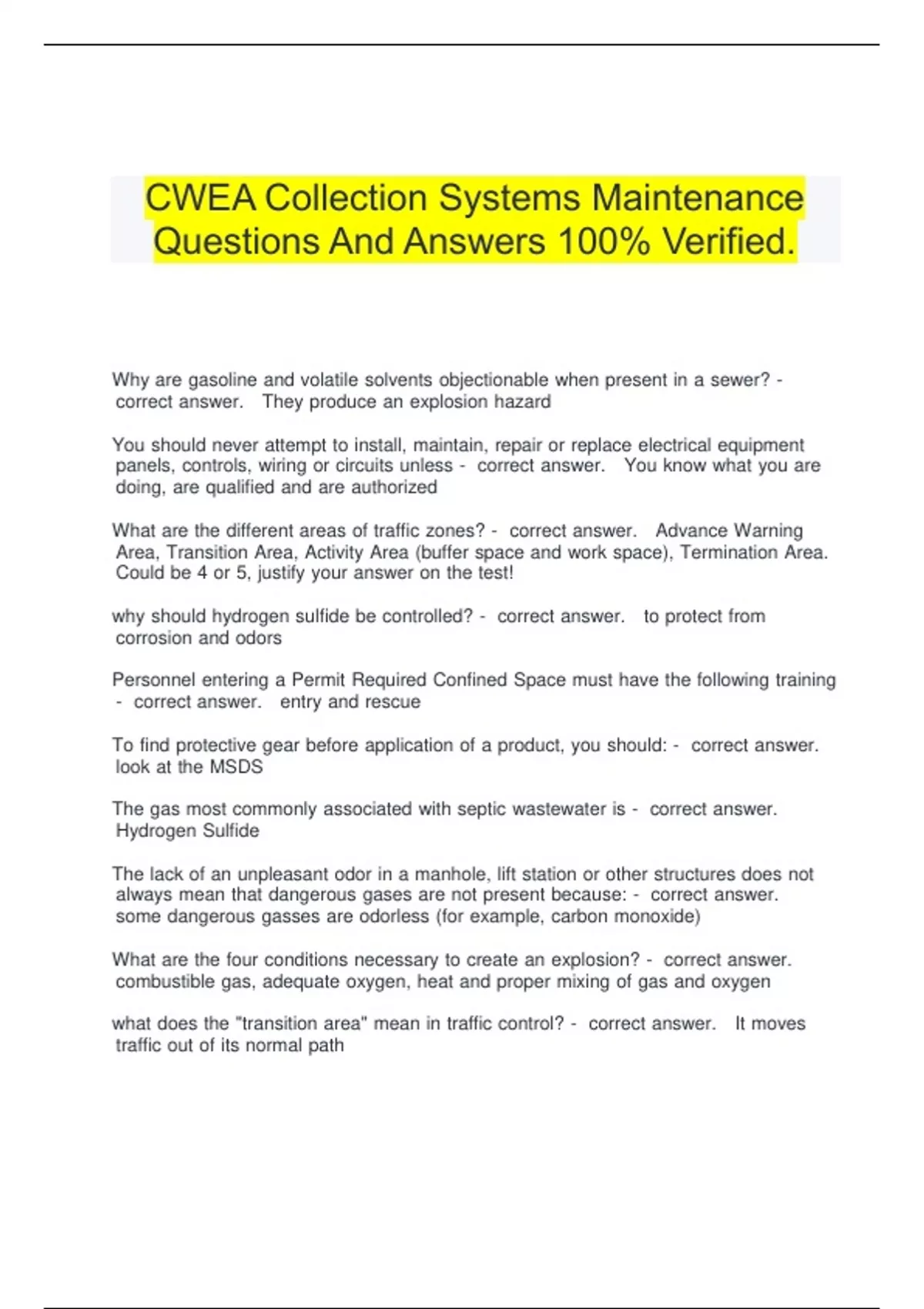 CWEA Collection Systems Maintenance Questions And Answers 100% Verified.

Why are gasoline and volatile solvents objectionable when present in a sewer? - correct answer. They produce an explosion hazard

You should never attempt to install, maintain, repair or replace electrical equipment panels, controls, wiring or circuits unless - correct answer. You know what you are doing, are qualified and are authorized

What are the different areas of traffic zones? - correct answer. Advance Warning Area, Transition Area, Activity Area (buffer space and work space), Termination Area. Could be 4 or 5, justify your answer on the test!

why should hydrogen sulfide be controlled? - correct answer. to protect from corrosion and odors

Personnel entering a Permit Required Confined Space must have the following training - correct answer. entry and rescue

To find protective gear before application of a product, you should: - correct answer. look at the MSDS

The gas most commonly associated with septic wastewater is - correct answer. Hydrogen Sulfide

The lack of an unpleasant odor in a manhole, lift station or other structures does not always mean that dangerous gases are not present because: - correct answer. some dangerous gasses are odorless (for example, carbon monoxide)

What are the four conditions necessary to create an explosion? - correct answer. combustible gas, adequate oxygen, heat and proper mixing of gas and oxygen

what does the "transition area" mean in traffic control? - correct answer. It moves traffic out of its normal path